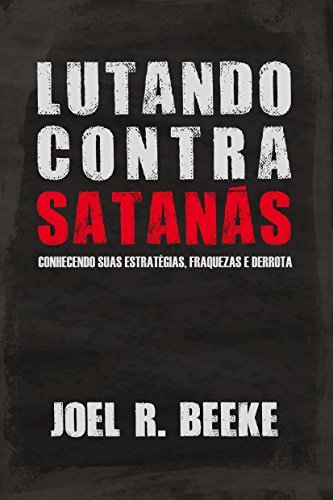 LUTANDO CONTRA SATANÁS

CONHECENDO SUAS ESTRATÉGIAS, FRAQUEZAS E DERROTA

JOEL R. BEEKE